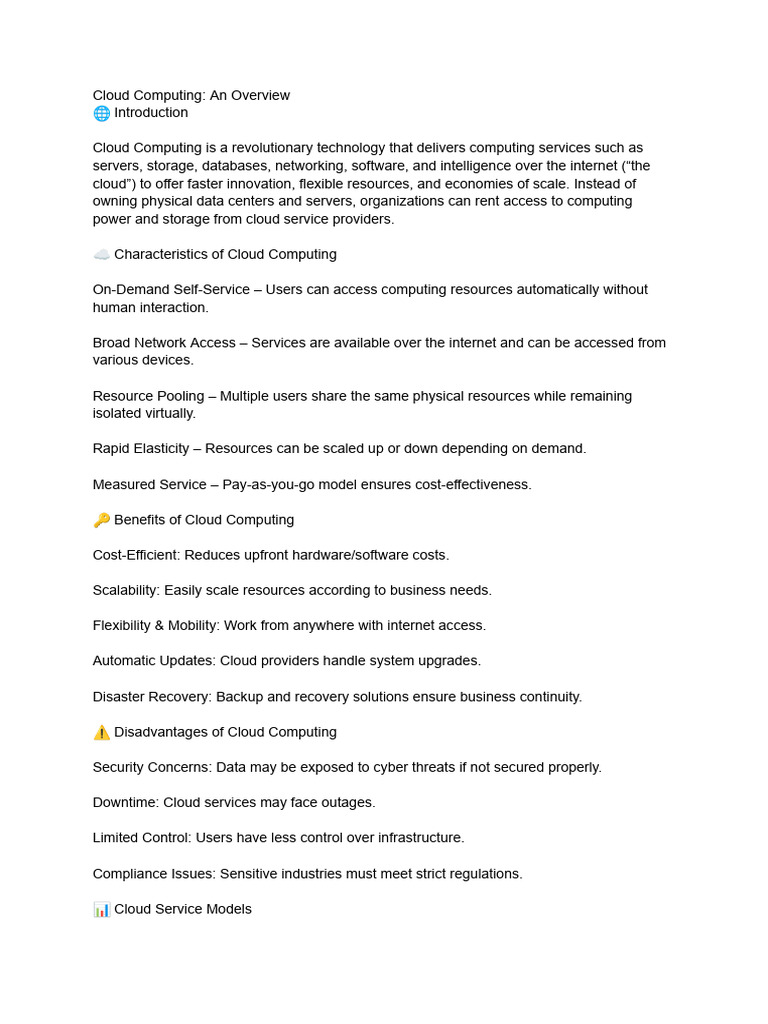 Cloud Computing: An Overview
🌐 Introduction

Cloud Computing is a revolutionary technology that delivers computing services such as servers, storage, databases, networking, software, and intelligence over the internet (“the cloud”) to offer faster innovation, flexible resources, and economies of scale. Instead of owning physical data centers and servers, organizations can rent access to computing power and storage from cloud service providers.

☁️ Characteristics of Cloud Computing

On-Demand Self-Service – Users can access computing resources automatically without human interaction.

Broad Network Access – Services are available over the internet and can be accessed from various devices.

Resource Pooling – Multiple users share the same physical resources while remaining isolated virtually.

Rapid Elasticity – Resources can be scaled up or down depending on demand.

Measured Service – Pay-as-you-go model ensures cost-effectiveness.

🔑 Benefits of Cloud Computing

Cost-Efficient: Reduces upfront hardware/software costs.

Scalability: Easily scale resources according to business needs.

Flexibility & Mobility: Work from anywhere with internet access.

Automatic Updates: Cloud providers handle system upgrades.

Disaster Recovery: Backup and recovery solutions ensure business continuity.

⚠️ Disadvantages of Cloud Computing

Security Concerns: Data may be exposed to cyber threats if not secured properly.

Downtime: Cloud services may face outages.

Limited Control: Users have less control over infrastructure.

Compliance Issues: Sensitive industries must meet strict regulations.

📊 Cloud Service Models